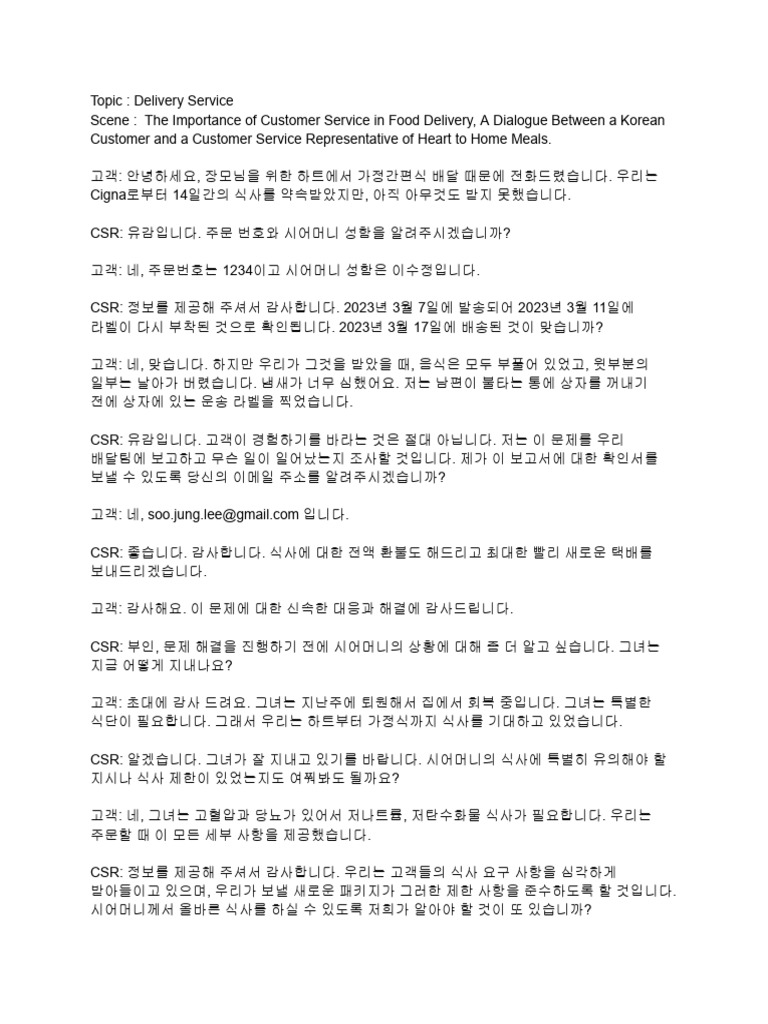 Topic : Delivery Service
Scene : The Importance of Customer Service in Food Delivery, A Dialogue Between a Korean Customer and a Customer Service Representative of Heart to Home Meals.

고객: 안녕하세요, 장모님을 위한 하트에서 가정간편식 배달 때문에 전화드렸습니다. 우리는 Cigna로부터 14일간의 식사를 약속받았지만, 아직 아무것도 받지 못했습니다.

CSR: 유감입니다. 주문 번호와 시어머니 성함을 알려주시겠습니까?

고객: 네, 주문번호는 1234이고 시어머니 성함은 이수정입니다.

CSR: 정보를 제공해 주셔서 감사합니다. 2023년 3월 7일에 발송되어 2023년 3월 11일에 라벨이 다시 부착된 것으로 확인됩니다. 2023년 3월 17일에 배송된 것이 맞습니까?

고객: 네, 맞습니다. 하지만 우리가 그것을 받았을 때, 음식은 모두 부풀어 있었고, 윗부분의 일부는 날아가 버렸습니다. 냄새가 너무 심했어요. 저는 남편이 불타는 통에 상자를 꺼내기 전에 상자에 있는 운송 라벨을 찍었습니다.

CSR: 유감입니다. 고객이 경험하기를 바라는 것은 절대 아닙니다. 저는 이 문제를 우리 배달팀에 보고하고 무슨 일이 일어났는지 조사할 것입니다. 제가 이 보고서에 대한 확인서를 보낼 수 있도록 당신의 이메일 주소를 알려주시겠습니까?

고객: 네, soo.jung.lee@gmail.com 입니다.

CSR: 좋습니다. 감사합니다. 식사에 대한 전액 환불도 해드리고 최대한 빨리 새로운 택배를 보내드리겠습니다.

고객: 감사해요. 이 문제에 대한 신속한 대응과 해결에 감사드립니다.

CSR: 부인, 문제 해결을 진행하기 전에 시어머니의 상황에 대해 좀 더 알고 싶습니다. 그녀는 지금 어떻게 지내나요?

고객: 초대에 감사 드려요. 그녀는 지난주에 퇴원해서 집에서 회복 중입니다. 그녀는 특별한 식단이 필요합니다. 그래서 우리는 하트부터 가정식까지 식사를 기대하고 있었습니다.

CSR: 알겠습니다. 그녀가 잘 지내고 있기를 바랍니다. 시어머니의 식사에 특별히 유의해야 할 지시나 식사 제한이 있었는지도 여쭤봐도 될까요?

고객: 네, 그녀는 고혈압과 당뇨가 있어서 저나트륨, 저탄수화물 식사가 필요합니다. 우리는 주문할 때 이 모든 세부 사항을 제공했습니다.

CSR: 정보를 제공해 주셔서 감사합니다. 우리는 고객들의 식사 요구 사항을 심각하게 받아들이고 있으며, 우리가 보낼 새로운 패키지가 그러한 제한 사항을 준수하도록 할 것입니다. 시어머니께서 올바른 식사를 하실 수 있도록 저희가 알아야 할 것이 또 있습니까?